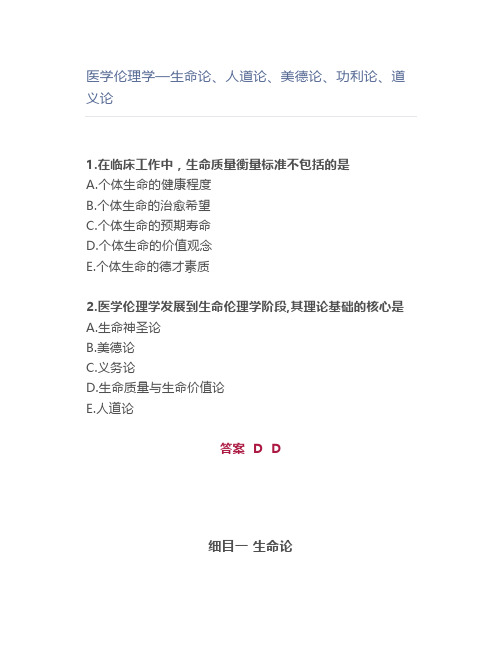 医学伦理学—生命论、人道论、美德论、功利论、道义论

1.在临床工作中，生命质量衡量标准不包括的是
A.个体生命的健康程度
B.个体生命的治愈希望
C.个体生命的预期寿命
D.个体生命的价值观念
E.个体生命的德才素质

2.医学伦理学发展到生命伦理学阶段,其理论基础的核心是
A.生命神圣论
B.美德论
C.义务论
D.生命质量与生命价值论
E.人道论

答案 D D

细目一 生命论